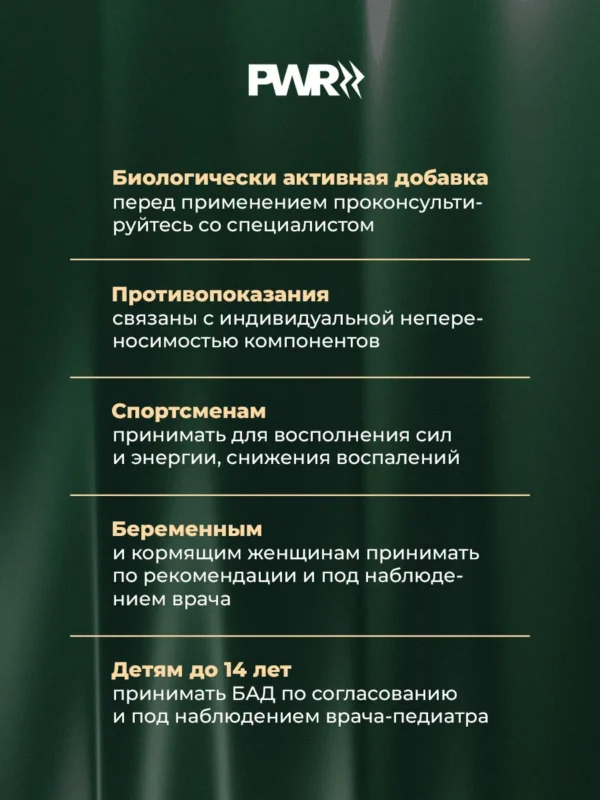 PWR

Биологически активная добавка
перед применением проконсультируйтесь со специалистом

Противопоказания
связаны с индивидуальной непереносимостью компонентов

Спортсменам
принимать для восполнения сил и энергии, снижения воспалений

Беременным
и кормящим женщинам принимать по рекомендации и под наблюдением врача

Детям до 14 лет
принимать БАД по согласованию и под наблюдением врача-педиатра